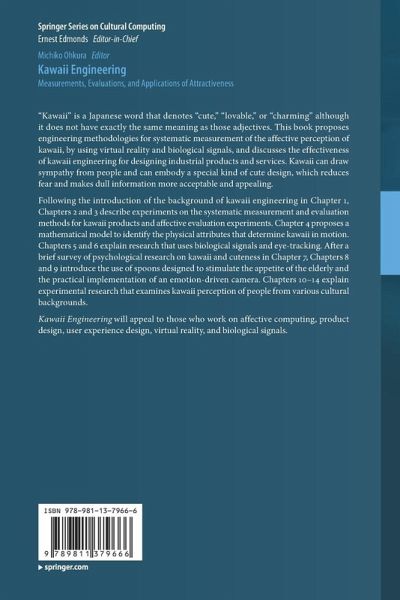 Springer Series on Cultural Computing
Ernest Edmonds Editor-in-Chief

Michiko Ohkura Editor
Kawaii Engineering
Measurements, Evaluations, and Applications of Attractiveness

"Kawaii" is a Japanese word that denotes "cute," "lovable," or "charming" although it does not have exactly the same meaning as those adjectives. This book proposes engineering methodologies for systematic measurement of the affective perception of kawaii, by using virtual reality and biological signals, and discusses the effectiveness of kawaii engineering for designing industrial products and services. Kawaii can draw sympathy from people and can embody a special kind of cute design, which reduces fear and makes dull information more acceptable and appealing.

Following the introduction of the background of kawaii engineering in Chapter 1, Chapters 2 and 3 describe experiments on the systematic measurement and evaluation methods for kawaii products and affective evaluation experiments. Chapter 4 proposes a mathematical model to identify the physical attributes that determine kawaii in motion. Chapters 5 and 6 explain research that uses biological signals and eye-tracking. After a brief survey of psychological research on kawaii and cuteness in Chapter 7, Chapters 8 and 9 introduce the use of spoons designed to stimulate the appetite of the elderly and the practical implementation of an emotion-driven camera. Chapters 10–14 explain experimental research that examines kawaii perception of people from various cultural backgrounds.

Kawaii Engineering will appeal to those who work on affective computing, product design, user experience design, virtual reality, and biological signals.

ISBN 978-981-13-7966-6

9 789811 379666

▸ springer.com